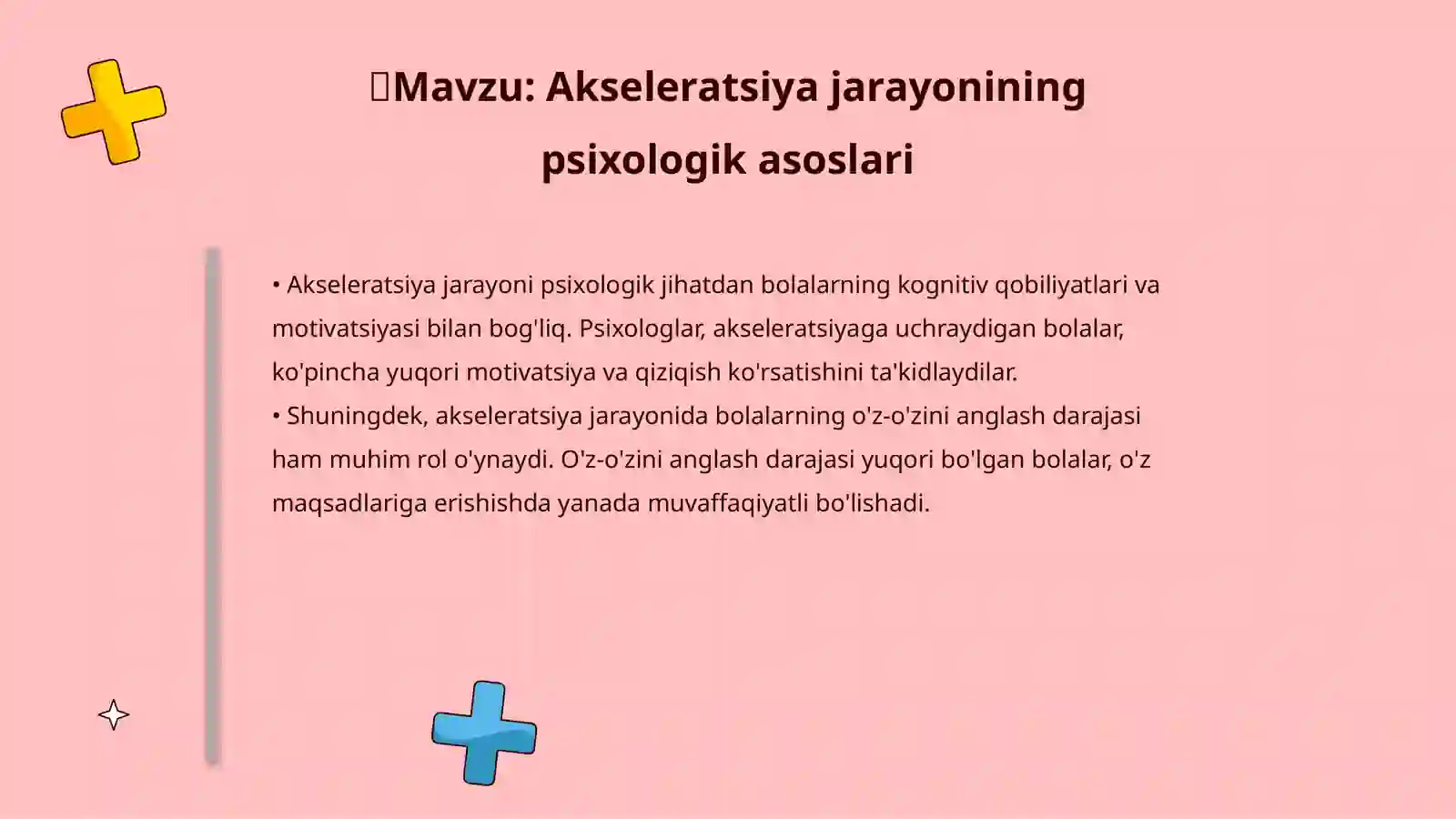 Mavzu: Akseleratsiya jarayonining psixologik asoslari

• Akseleratsiya jarayoni psixologik jihatdan bolalarning kognitiv qobiliyatlari va motivatsiyasi bilan bog'liq. Psixologlar, akseleratsiyaga uchraydigan bolalar, ko'pincha yuqori motivatsiya va qiziqish ko'rsatishini ta'kidlaydilar.
• Shuningdek, akseleratsiya jarayonida bolalarning o'z-o'zini anglash darajasi ham muhim rol o'ynaydi. O'z-o'zini anglash darajasi yuqori bo'lgan bolalar, o'z maqsadlariga erishishda yanada muvaffaqiyatli bo'lishadi.